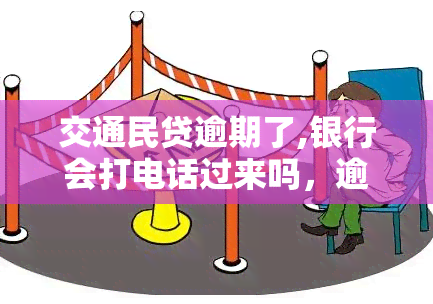 交通民贷逾期了,银行会打电话过来吗，逾